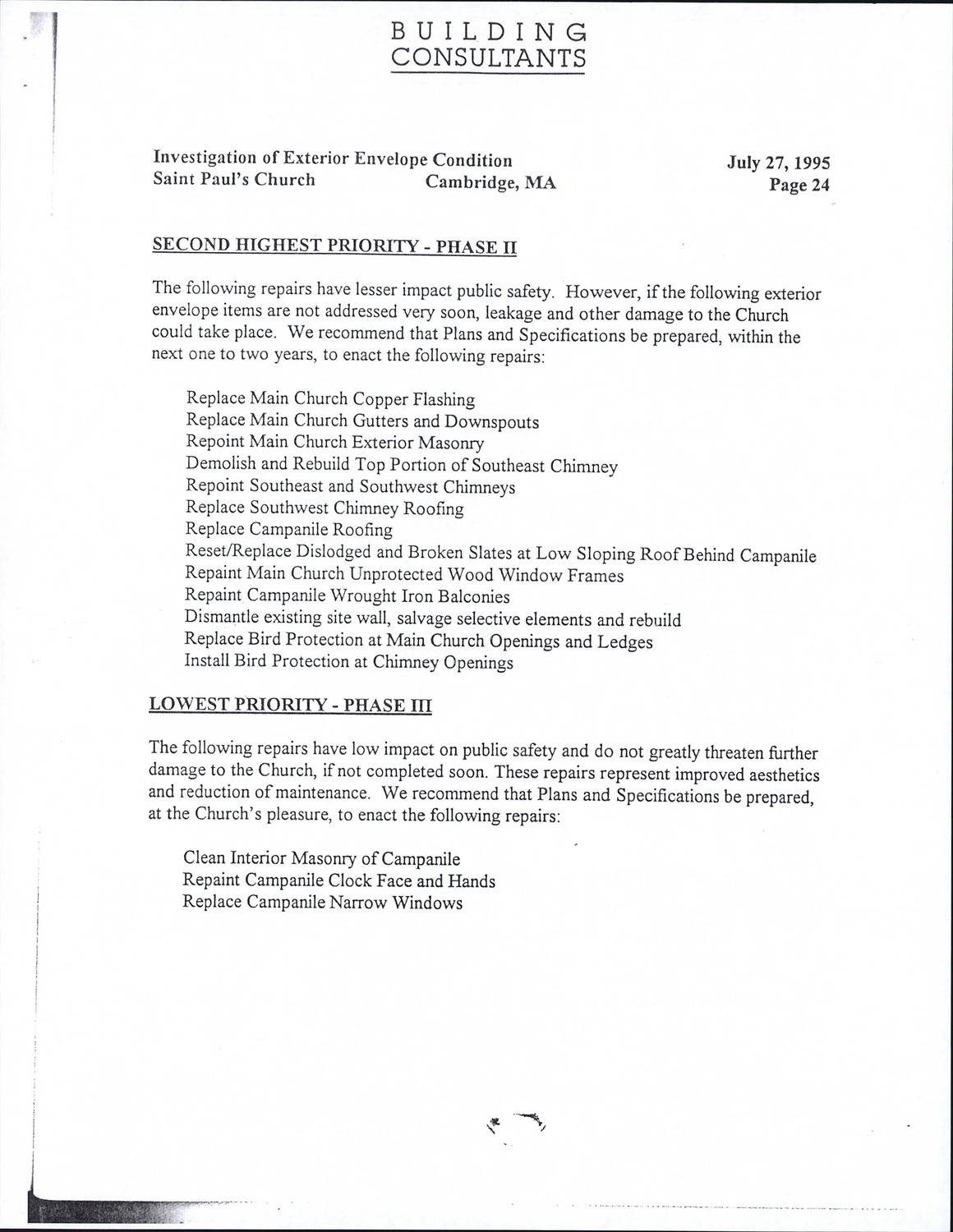 BUILDING CONSULTANTS

Investigation of Exterior Envelope Condition
Saint Paul's Church Cambridge, MA

July 27, 1995
Page 24

SECOND HIGHEST PRIORITY - PHASE II

The following repairs have lesser impact public safety. However, if the following exterior envelope items are not addressed very soon, leakage and other damage to the Church could take place. We recommend that Plans and Specifications be prepared, within the next one to two years, to enact the following repairs:

Replace Main Church Copper Flashing
Replace Main Church Gutters and Downspouts
Repoint Main Church Exterior Masonry
Demolish and Rebuild Top Portion of Southeast Chimney
Repoint Southeast and Southwest Chimneys
Replace Southwest Chimney Roofing
Replace Campanile Roofing
Reset/Replace Dislodged and Broken Slates at Low Sloping Roof Behind Campanile
Repaint Main Church Unprotected Wood Window Frames
Repaint Campanile Wrought Iron Balconies
Dismantle existing site wall, salvage selective elements and rebuild
Replace Bird Protection at Main Church Openings and Ledges
Install Bird Protection at Chimney Openings

LOWEST PRIORITY - PHASE III

The following repairs have low impact on public safety and do not greatly threaten further damage to the Church, if not completed soon. These repairs represent improved aesthetics and reduction of maintenance. We recommend that Plans and Specifications be prepared, at the Church's pleasure, to enact the following repairs:

Clean Interior Masonry of Campanile
Repaint Campanile Clock Face and Hands
Replace Campanile Narrow Windows